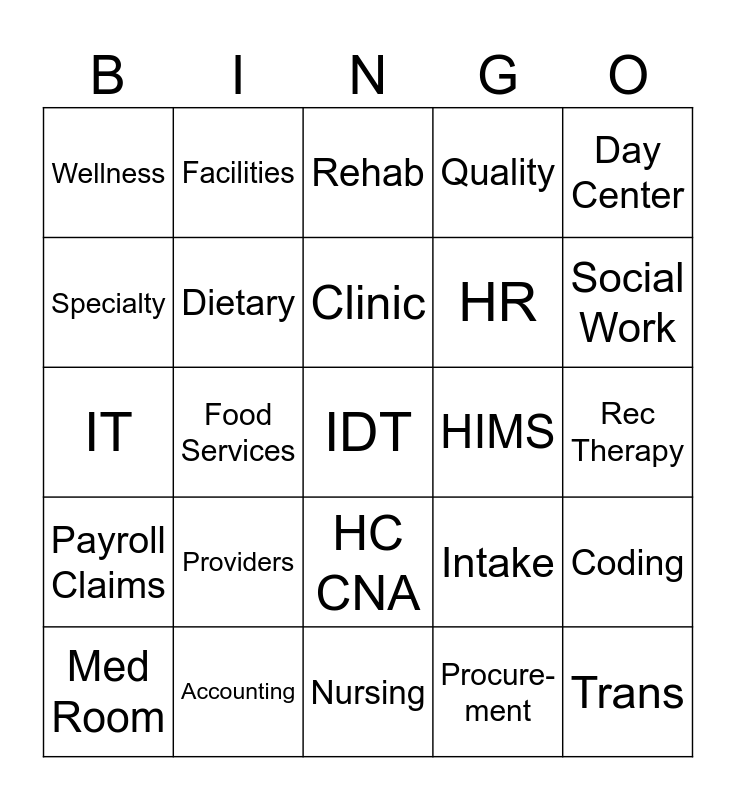 | B | I | N | G | O |
|---|---|---|---|---|
| Wellness | Facilities | Rehab | Quality | Day Center |
| Specialty | Dietary | Clinic | HR | Social Work |
| IT | Food Services | IDT | HIMS | Rec Therapy |
| Payroll Claims | Providers | HC CNA | Intake | Coding |
| Med Room | Accounting | Nursing | Procurement | Trans |